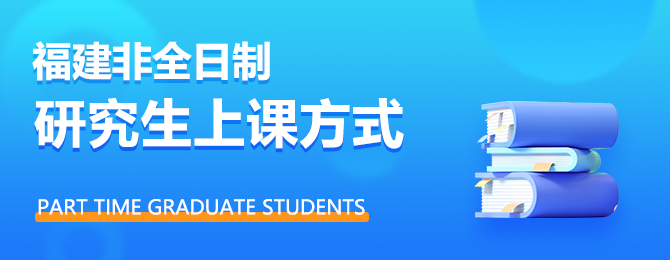 福建非全日制
研究生上课方式

PART TIME GRADUATE STUDENTS